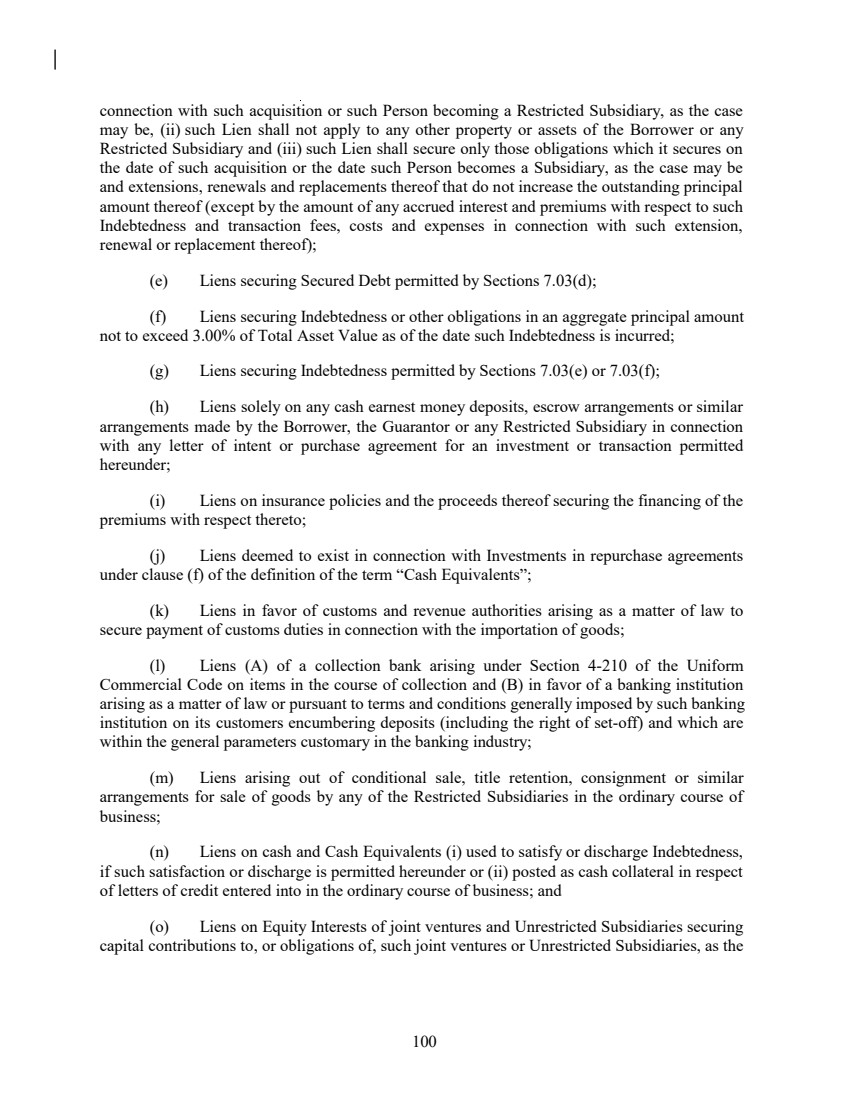 connection with such acquisition or such Person becoming a Restricted Subsidiary, as the case may be, (ii) such Lien shall not apply to any other property or assets of the Borrower or any Restricted Subsidiary and (iii) such Lien shall secure only those obligations which it secures on the date of such acquisition or the date such Person becomes a Subsidiary, as the case may be and extensions, renewals and replacements thereof that do not increase the outstanding principal amount thereof (except by the amount of any accrued interest and premiums with respect to such Indebtedness and transaction fees, costs and expenses in connection with such extension, renewal or replacement thereof);

(e) Liens securing Secured Debt permitted by Sections 7.03(d);

(f) Liens securing Indebtedness or other obligations in an aggregate principal amount not to exceed 3.00% of Total Asset Value as of the date such Indebtedness is incurred;

(g) Liens securing Indebtedness permitted by Sections 7.03(e) or 7.03(f);

(h) Liens solely on any cash earnest money deposits, escrow arrangements or similar arrangements made by the Borrower, the Guarantor or any Restricted Subsidiary in connection with any letter of intent or purchase agreement for an investment or transaction permitted hereunder;

(i) Liens on insurance policies and the proceeds thereof securing the financing of the premiums with respect thereto;

(j) Liens deemed to exist in connection with Investments in repurchase agreements under clause (f) of the definition of the term “Cash Equivalents”;

(k) Liens in favor of customs and revenue authorities arising as a matter of law to secure payment of customs duties in connection with the importation of goods;

(l) Liens (A) of a collection bank arising under Section 4-210 of the Uniform Commercial Code on items in the course of collection and (B) in favor of a banking institution arising as a matter of law or pursuant to terms and conditions generally imposed by such banking institution on its customers encumbering deposits (including the right of set-off) and which are within the general parameters customary in the banking industry;

(m) Liens arising out of conditional sale, title retention, consignment or similar arrangements for sale of goods by any of the Restricted Subsidiaries in the ordinary course of business;

(n) Liens on cash and Cash Equivalents (i) used to satisfy or discharge Indebtedness, if such satisfaction or discharge is permitted hereunder or (ii) posted as cash collateral in respect of letters of credit entered into in the ordinary course of business; and

(o) Liens on Equity Interests of joint ventures and Unrestricted Subsidiaries securing capital contributions to, or obligations of, such joint ventures or Unrestricted Subsidiaries, as the

100